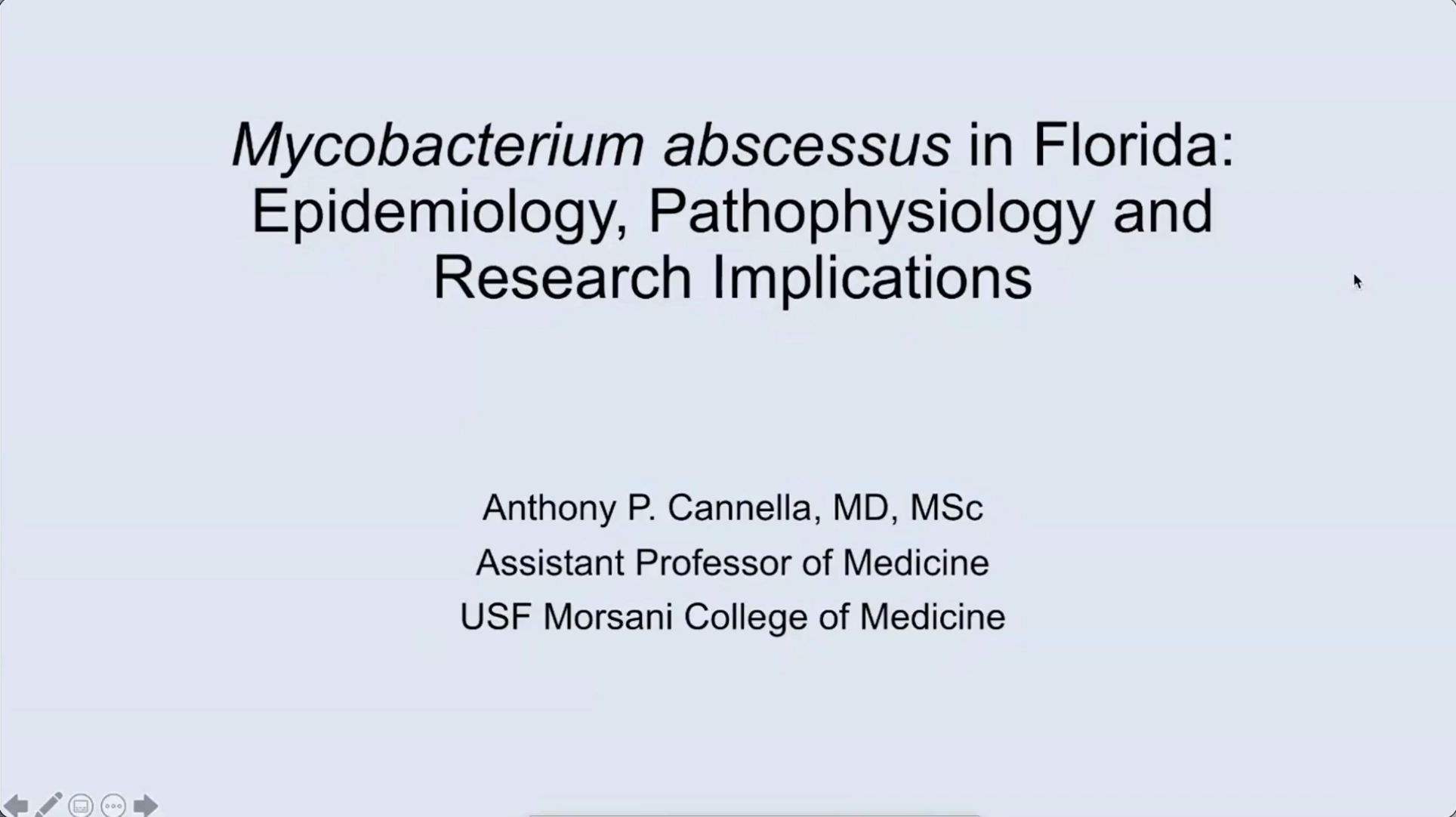 Mycobacterium abscessus in Florida: Epidemiology, Pathophysiology and Research Implications

Anthony P. Cannella, MD, MSc
Assistant Professor of Medicine
USF Morsani College of Medicine